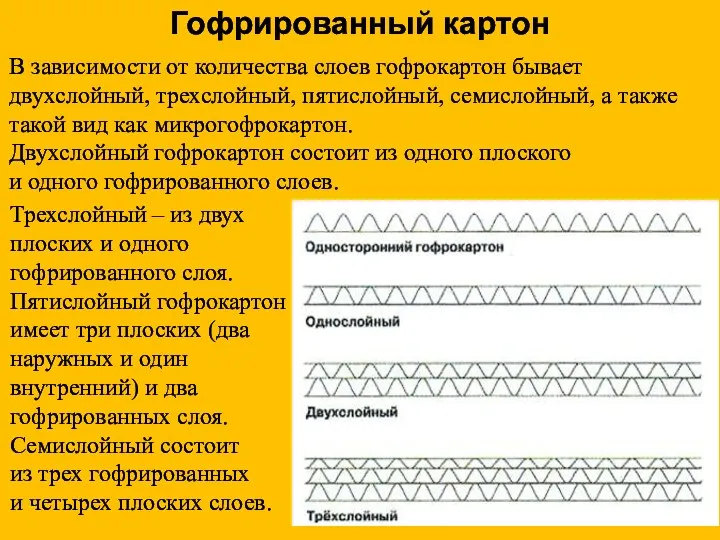 Гофрированный картон

В зависимости от количества слоев гофрокартон бывает двухслойный, трехслойный, пятислойный, семислойный, а также такой вид как микрогофрокартон.
Двухслойный гофрокартон состоит из одного плоского и одного гофрированного слоев.

Трехслойный – из двух плоских и одного гофрированного слоя.
Пятислойный гофрокартон имеет три плоских (два наружных и один внутренний) и два гофрированных слоя.
Семислойный состоит из трех гофрированных и четырех плоских слоев.

Односторонний гофрокартон

Однослойный

Двухслойный

Трёхслойный